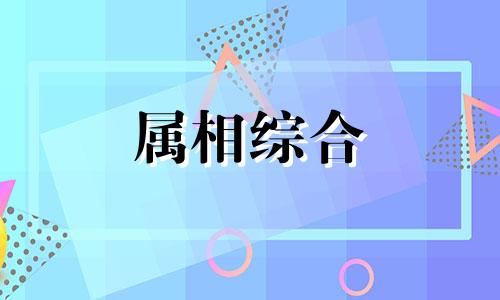 属相综合